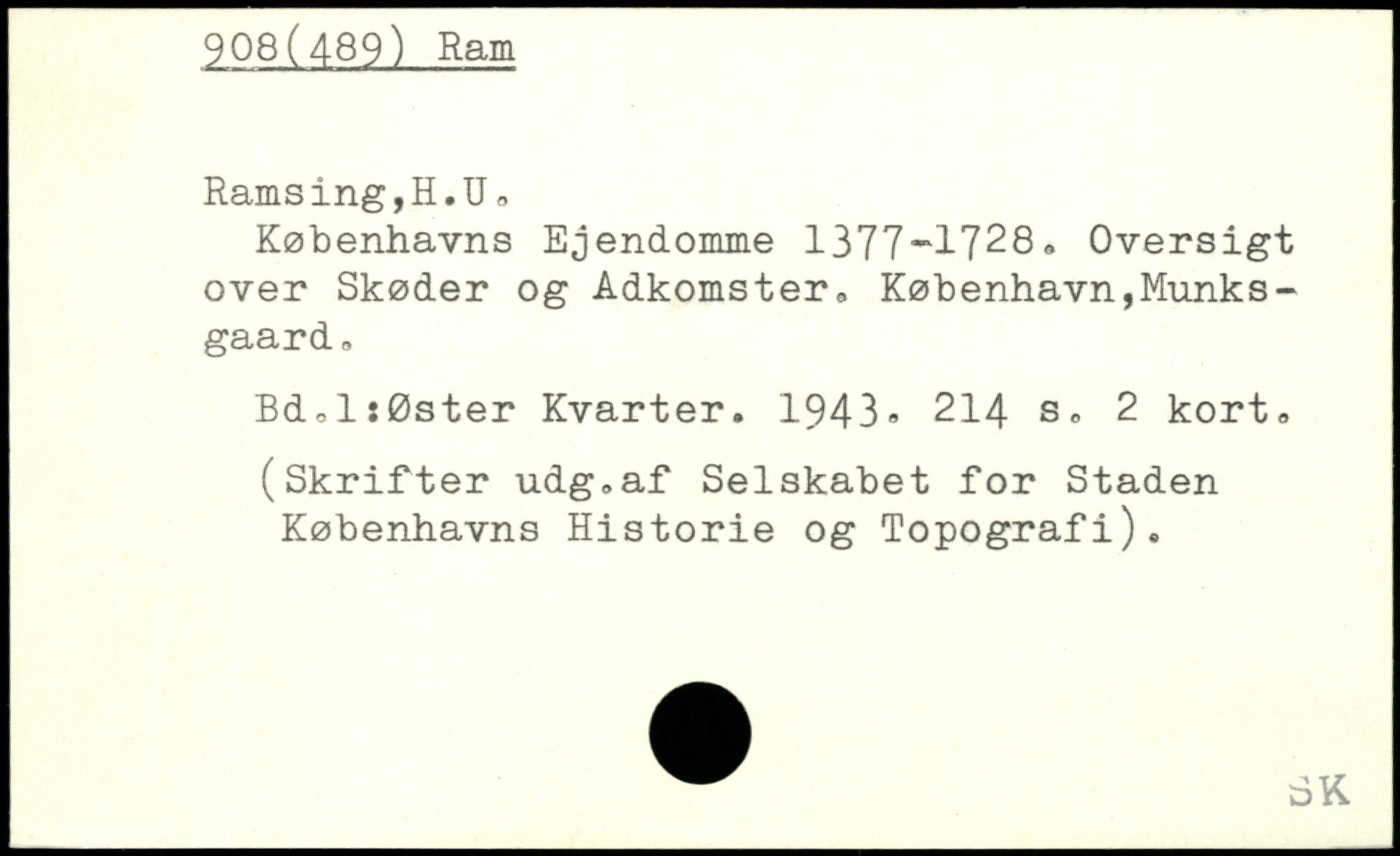 908(489) Ram

Ramsing,H.U.

Københavns Ejendomme 1377-1728. Oversigt over Skøder og Adkomster. København,Munksgaard.

Bd.1:Øster Kvarter. 1943. 214 s. 2 kort.

(Skrifter udg.af Selskabet for Staden Københavns Historie og Topografi).

SK